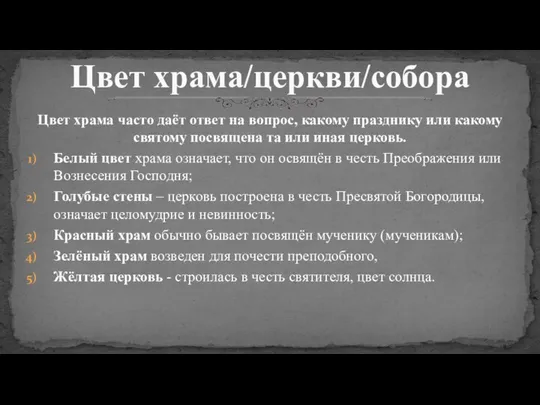 Цвет храма/церкви/собора

Цвет храма часто даёт ответ на вопрос, какому празднику или какому святому посвящена та или иная церковь.

1) Белый цвет храма означает, что он освящён в честь Преображения или Вознесения Господня;
2) Голубые стены – церковь построена в честь Пресвятой Богородицы, означает целомудрие и невинность;
3) Красный храм обычно бывает посвящён мученику (мученикам);
4) Зелёный храм возведен для почести преподобного,
5) Жёлтая церковь - строилась в честь святителя, цвет солнца.